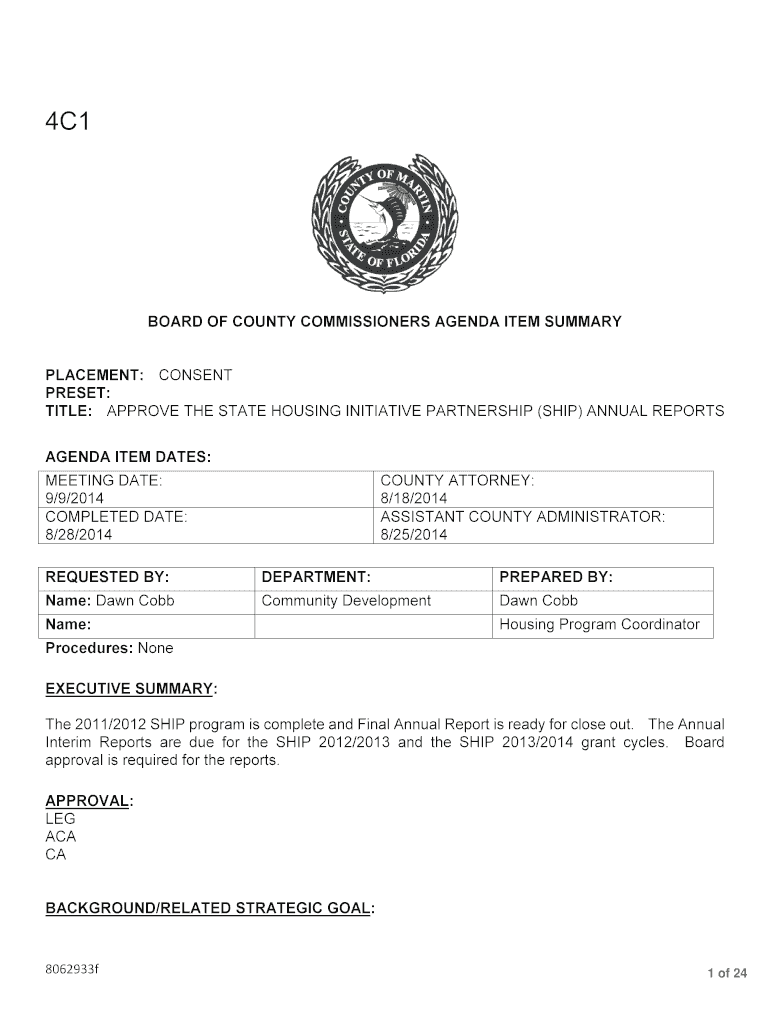 4C1

COUNTY OF MARTIN
STATE OF FLORIDA

BOARD OF COUNTY COMMISSIONERS AGENDA ITEM SUMMARY

PLACEMENT: CONSENT
PRESET:
TITLE: APPROVE THE STATE HOUSING INITIATIVE PARTNERSHIP (SHIP) ANNUAL REPORTS

AGENDA ITEM DATES:

| MEETING DATE: 9/9/2014 | COUNTY ATTORNEY: 8/18/2014 |
|---|---|
| COMPLETED DATE: 8/28/2014 | ASSISTANT COUNTY ADMINISTRATOR: 8/25/2014 |

| REQUESTED BY: | DEPARTMENT: | PREPARED BY: |
|---|---|---|
| Name: Dawn Cobb | Community Development | Dawn Cobb |
| Name: | | Housing Program Coordinator |

Procedures: None

EXECUTIVE SUMMARY:

The 2011/2012 SHIP program is complete and Final Annual Report is ready for close out. The Annual Interim Reports are due for the SHIP 2012/2013 and the SHIP 2013/2014 grant cycles. Board approval is required for the reports.

APPROVAL:
LEG
ACA
CA

BACKGROUND/RELATED STRATEGIC GOAL:

8062933f

1 of 24